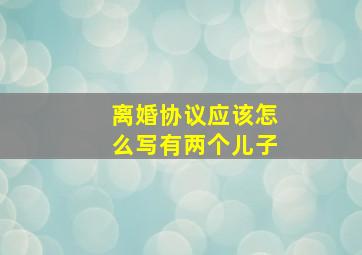 离婚协议应该怎么写有两个儿子